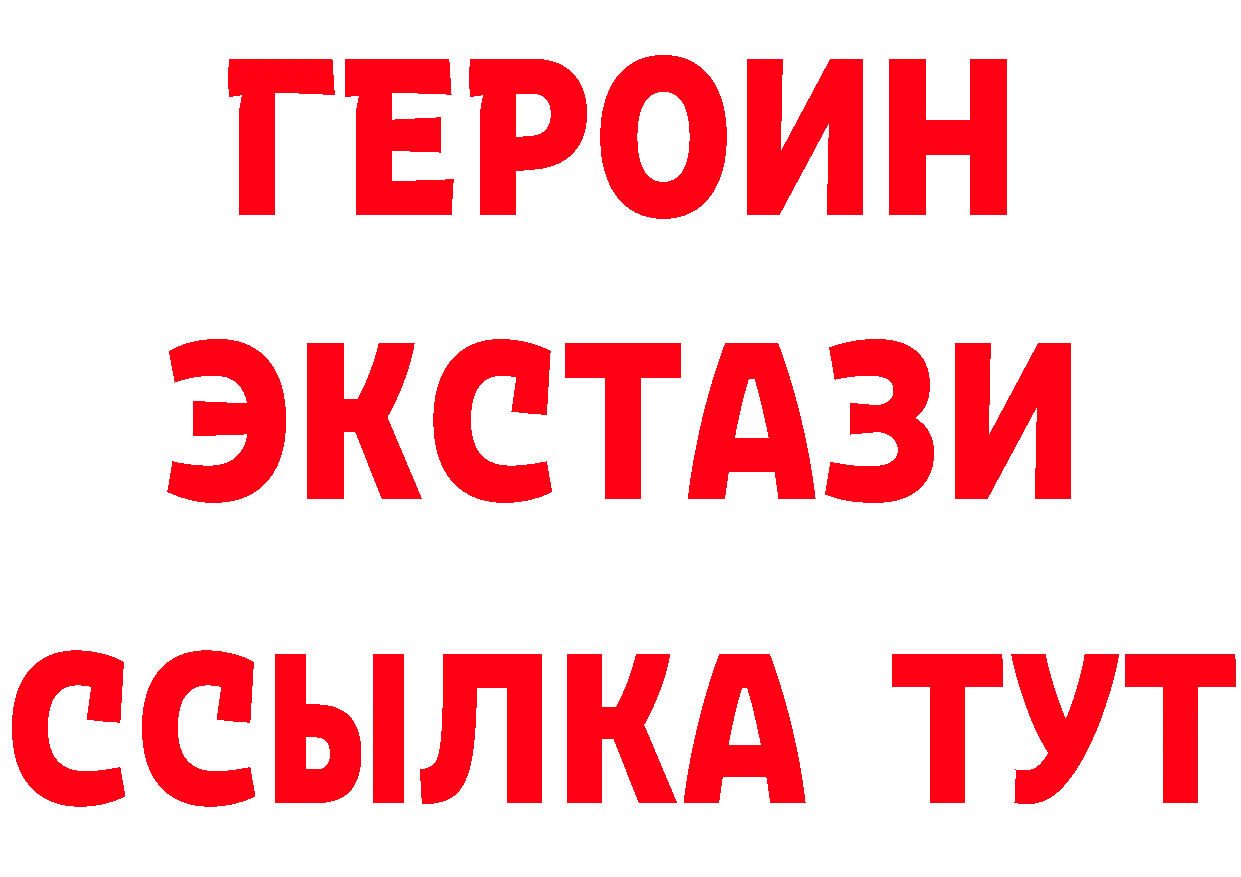 ГЕРОИН
ЭКСТАЗИ
ССЫЛКА ТУТ